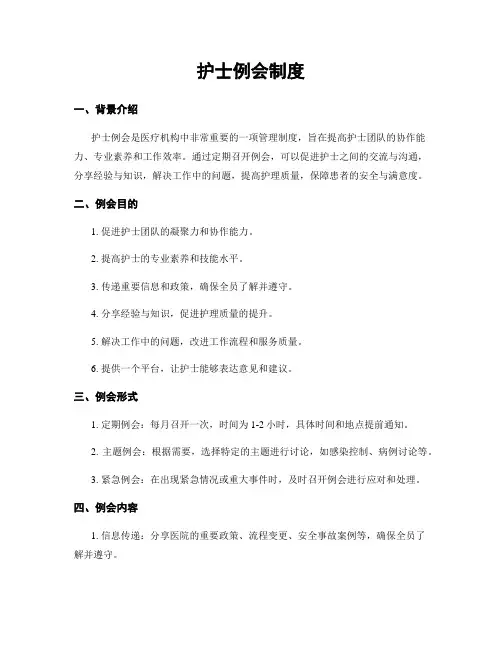 护士例会制度

一、背景介绍

护士例会是医疗机构中非常重要的一项管理制度，旨在提高护士团队的协作能力、专业素养和工作效率。通过定期召开例会，可以促进护士之间的交流与沟通，分享经验与知识，解决工作中的问题，提高护理质量，保障患者的安全与满意度。

二、例会目的

1. 促进护士团队的凝聚力和协作能力。

2. 提高护士的专业素养和技能水平。

3. 传递重要信息和政策，确保全员了解并遵守。

4. 分享经验与知识，促进护理质量的提升。

5. 解决工作中的问题，改进工作流程和服务质量。

6. 提供一个平台，让护士能够表达意见和建议。

三、例会形式

1. 定期例会：每月召开一次，时间为 1-2 小时，具体时间和地点提前通知。

2. 主题例会：根据需要，选择特定的主题进行讨论，如感染控制、病例讨论等。

3. 紧急例会：在出现紧急情况或重大事件时，及时召开例会进行应对和处理。

四、例会内容

1. 信息传递：分享医院的重要政策、流程变更、安全事故案例等，确保全员了解并遵守。